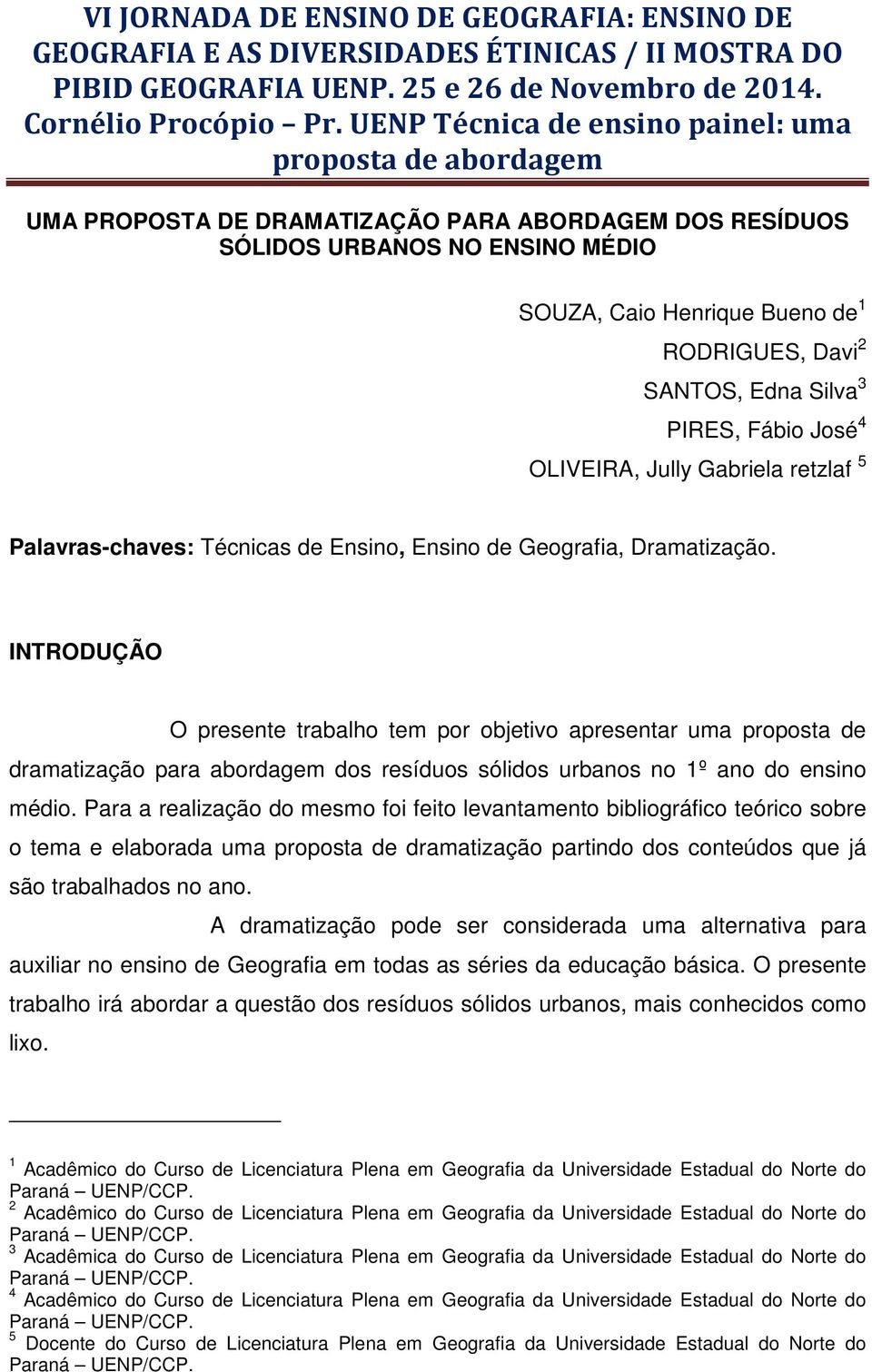 VI JORNADA DE ENSINO DE GEOGRAFIA: ENSINO DE GEOGRAFIA E AS DIVERSIDADES ÉTINICAS / II MOSTRA DO PIBID GEOGRAFIA UENP. 25 e 26 de Novembro de 2014. Cornélio Procópio – Pr. UENP Técnica de ensino painel: uma proposta de abordagem

UMA PROPOSTA DE DRAMATIZAÇÃO PARA ABORDAGEM DOS RESÍDUOS SÓLIDOS URBANOS NO ENSINO MÉDIO

SOUZA, Caio Henrique Bueno de$^1$
RODRIGUES, Davi$^2$
SANTOS, Edna Silva$^3$
PIRES, Fábio José$^4$
OLIVEIRA, Jully Gabriela retzlaf $^5$

Palavras-chaves: Técnicas de Ensino, Ensino de Geografia, Dramatização.

INTRODUÇÃO

O presente trabalho tem por objetivo apresentar uma proposta de dramatização para abordagem dos resíduos sólidos urbanos no 1º ano do ensino médio. Para a realização do mesmo foi feito levantamento bibliográfico teórico sobre o tema e elaborada uma proposta de dramatização partindo dos conteúdos que já são trabalhados no ano.

A dramatização pode ser considerada uma alternativa para auxiliar no ensino de Geografia em todas as séries da educação básica. O presente trabalho irá abordar a questão dos resíduos sólidos urbanos, mais conhecidos como lixo.

$^1$ Acadêmico do Curso de Licenciatura Plena em Geografia da Universidade Estadual do Norte do Paraná – UENP/CCP.
$^2$ Acadêmico do Curso de Licenciatura Plena em Geografia da Universidade Estadual do Norte do Paraná – UENP/CCP.
$^3$ Acadêmica do Curso de Licenciatura Plena em Geografia da Universidade Estadual do Norte do Paraná – UENP/CCP.
$^4$ Acadêmico do Curso de Licenciatura Plena em Geografia da Universidade Estadual do Norte do Paraná – UENP/CCP.
$^5$ Docente do Curso de Licenciatura Plena em Geografia da Universidade Estadual do Norte do Paraná – UENP/CCP.